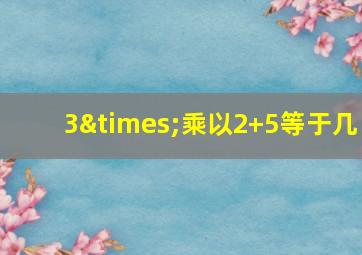 3&times;乘以2+5等于几